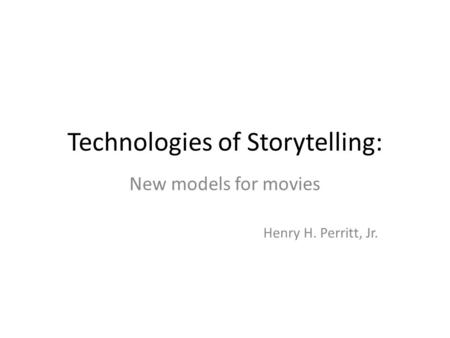 Technologies of Storytelling:

New models for movies

Henry H. Perritt, Jr.